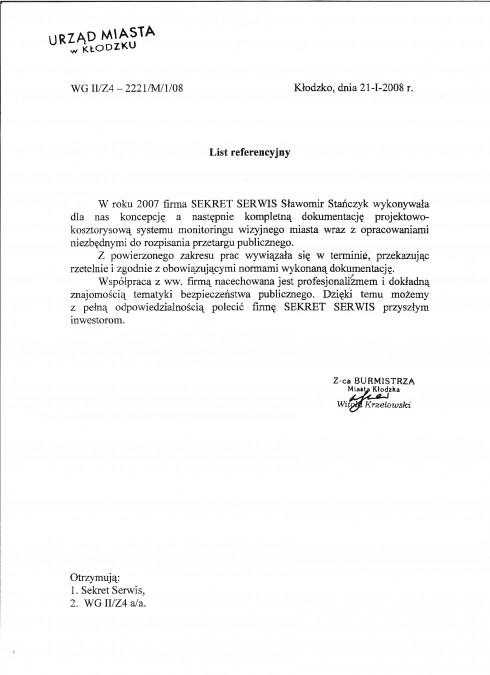 URZĄD MIASTA
w KŁODZKU

WG II/Z4 – 2221/M/1/08

Kłodzko, dnia 21-I-2008 r.

List referencyjny

W roku 2007 firma SEKRET SERWIS Sławomir Stańczyk wykonywała dla nas koncepcję a następnie kompletną dokumentację projektowo-kosztorysową systemu monitoringu wizyjnego miasta wraz z opracowaniami niezbędnymi do rozpisania przetargu publicznego.

Z powierzonego zakresu prac wywiązała się w terminie, przekazując rzetelnie i zgodnie z obowiązującymi normami wykonaną dokumentację.

Współpraca z ww. firmą nacechowana jest profesjonalizmem i dokładną znajomością tematyki bezpieczeństwa publicznego. Dzięki temu możemy z pełną odpowiedzialnością polecić firmę SEKRET SERWIS przyszłym inwestorom.

Z-ca BURMISTRZA
Miasta Kłodzka
Witold Krzelowski

Otrzymują:
1. Sekret Serwis,
2. WG II/Z4 a/a.